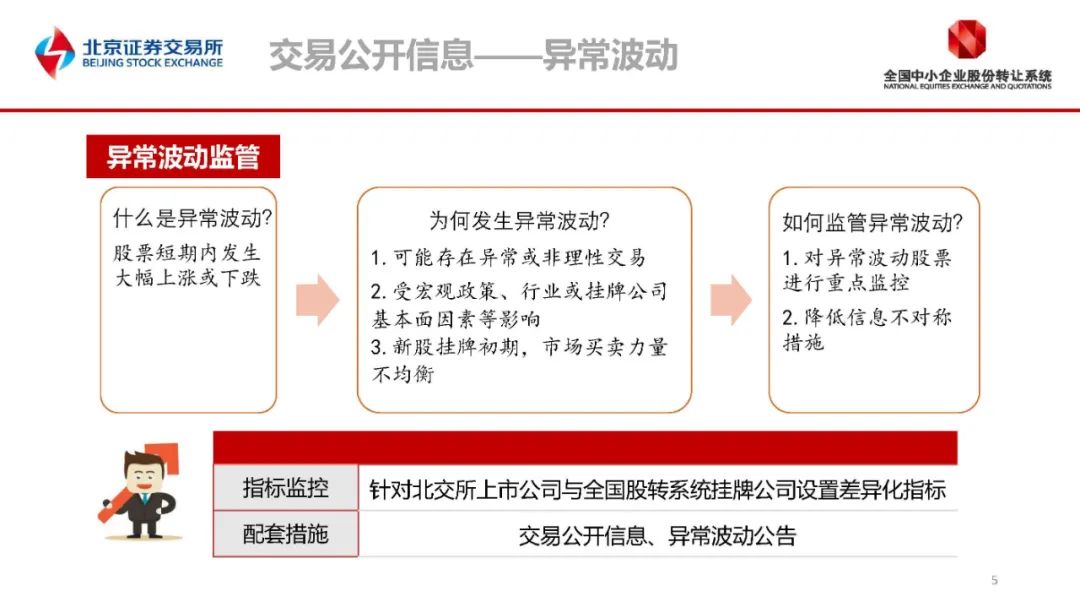 北京证券交易所
BEIJING STOCK EXCHANGE

交易公开信息——异常波动

全国中小企业股份转让系统
NATIONAL EQUITIES EXCHANGE AND QUOTATIONS

异常波动监管

什么是异常波动?
股票短期内发生大幅上涨或下跌

为何发生异常波动?
1. 可能存在异常或非理性交易
2. 受宏观政策、行业或挂牌公司基本面因素等影响
3. 新股挂牌初期，市场买卖力量不均衡

如何监管异常波动?
1. 对异常波动股票进行重点监控
2. 降低信息不对称措施

| 指标监控 | 针对北交所上市公司与全国股转系统挂牌公司设置差异化指标 |
|---|---|
| 配套措施 | 交易公开信息、异常波动公告 |

5